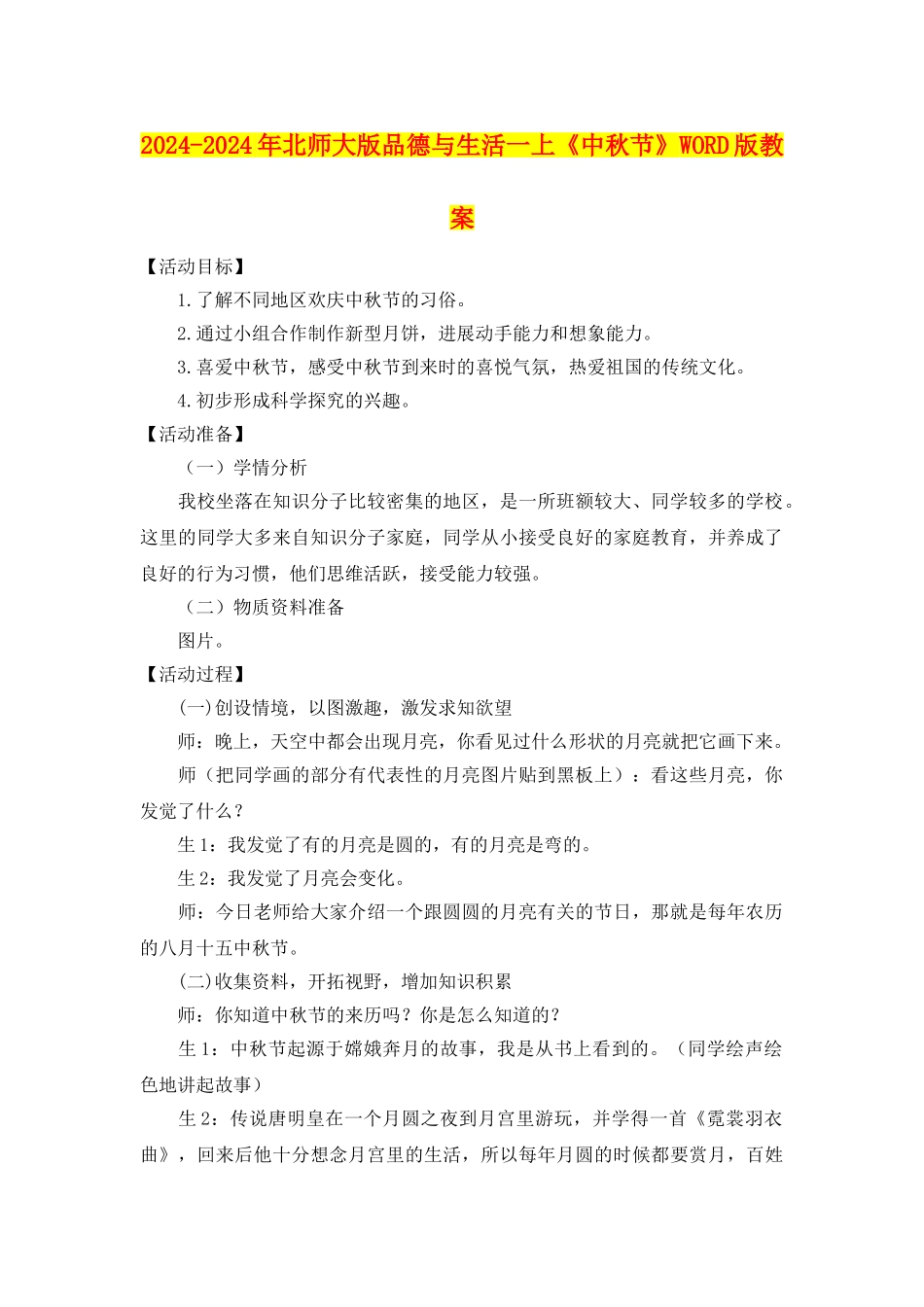 2024-2024年北师大版品德与生活一上《中秋节》WORD版教案

【活动目标】

1.了解不同地区欢庆中秋节的习俗。

2.通过小组合作制作新型月饼，进展动手能力和想象能力。

3.喜爱中秋节，感受中秋节到来时的喜悦气氛，热爱祖国的传统文化。

4.初步形成科学探究的兴趣。

【活动准备】

（一）学情分析

我校坐落在知识分子比较密集的地区，是一所班额较大、同学较多的学校。这里的同学大多来自知识分子家庭，同学从小接受良好的家庭教育，并养成了良好的行为习惯，他们思维活跃，接受能力较强。

（二）物质资料准备

图片。

【活动过程】

(一)创设情境，以图激趣，激发求知欲望

师：晚上，天空中都会出现月亮，你看见过什么形状的月亮就把它画下来。

师（把同学画的部分有代表性的月亮图片贴到黑板上）：看这些月亮，你发觉了什么？

生1：我发觉了有的月亮是圆的，有的月亮是弯的。

生2：我发觉了月亮会变化。

师：今日老师给大家介绍一个跟圆圆的月亮有关的节日，那就是每年农历的八月十五中秋节。

(二)收集资料，开拓视野，增加知识积累

师：你知道中秋节的来历吗？你是怎么知道的？

生1：中秋节起源于嫦娥奔月的故事，我是从书上看到的。（同学绘声绘色地讲起故事）

生2：传说唐明皇在一个月圆之夜到月宫里游玩，并学得一首《霓裳羽衣曲》，回来后他十分想念月宫里的生活，所以每年月圆的时候都要赏月，百姓